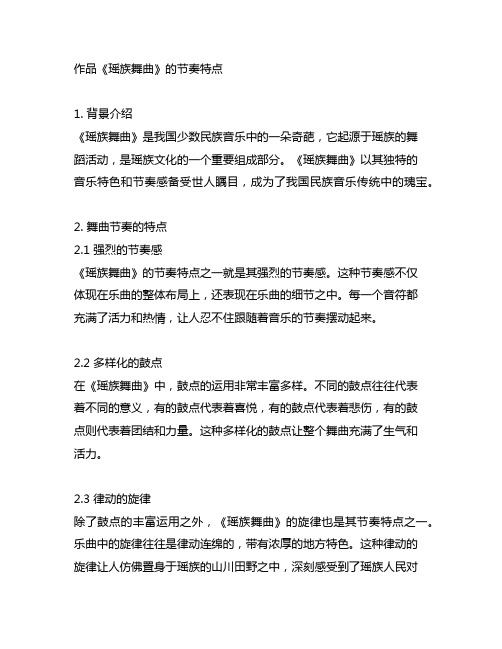 作品《瑶族舞曲》的节奏特点

1. 背景介绍
《瑶族舞曲》是我国少数民族音乐中的一朵奇葩，它起源于瑶族的舞蹈活动，是瑶族文化的一个重要组成部分。《瑶族舞曲》以其独特的音乐特色和节奏感备受世人瞩目，成为了我国民族音乐传统中的瑰宝。

2. 舞曲节奏的特点
2.1 强烈的节奏感
《瑶族舞曲》的节奏特点之一就是其强烈的节奏感。这种节奏感不仅体现在乐曲的整体布局上，还表现在乐曲的细节之中。每一个音符都充满了活力和热情，让人忍不住跟随着音乐的节奏摆动起来。

2.2 多样化的鼓点
在《瑶族舞曲》中，鼓点的运用非常丰富多样。不同的鼓点往往代表着不同的意义，有的鼓点代表着喜悦，有的鼓点代表着悲伤，有的鼓点则代表着团结和力量。这种多样化的鼓点让整个舞曲充满了生气和活力。

2.3 律动的旋律
除了鼓点的丰富运用之外，《瑶族舞曲》的旋律也是其节奏特点之一。乐曲中的旋律往往是律动连绵的，带有浓厚的地方特色。这种律动的旋律让人仿佛置身于瑶族的山川田野之中，深刻感受到了瑶族人民对